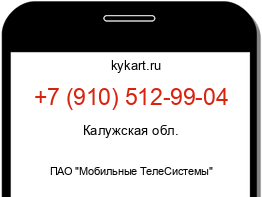 kykart.ru

+7 (910) 512-99-04

Калужская обл.

ПАО "Мобильные ТелеСистемы"